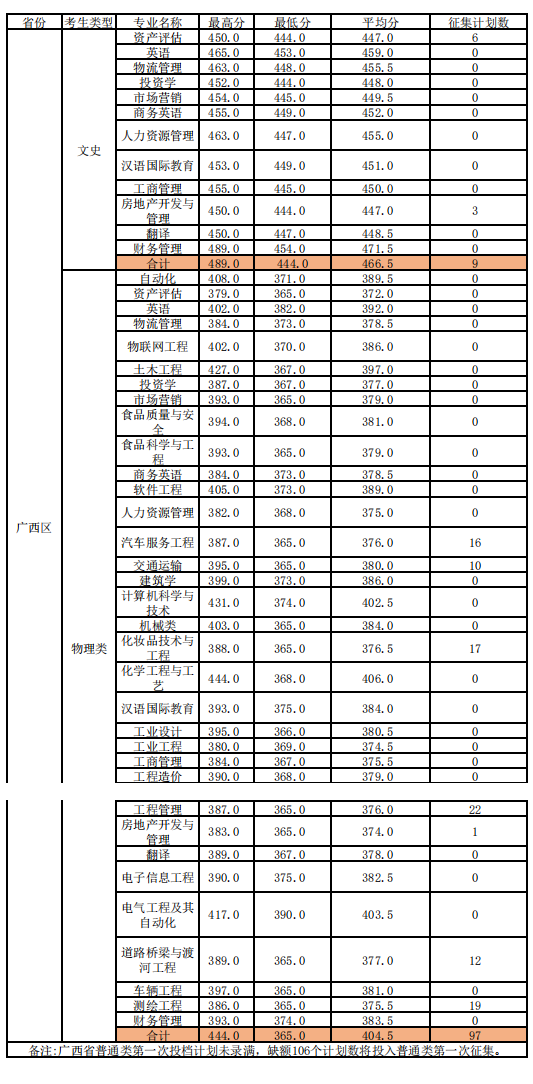 | 省份 | 考生类型 | 专业名称 | 最高分 | 最低分 | 平均分 | 征集计划数 |
|---|---|---|---|---|---|---|
| 广西区 | 文史 | 资产评估 | 450.0 | 444.0 | 447.0 | 6 |
| | | 英语 | 465.0 | 453.0 | 459.0 | 0 |
| | | 物流管理 | 463.0 | 448.0 | 455.5 | 0 |
| | | 投资学 | 452.0 | 444.0 | 448.0 | 0 |
| | | 市场营销 | 454.0 | 445.0 | 449.5 | 0 |
| | | 商务英语 | 455.0 | 449.0 | 452.0 | 0 |
| | | 人力资源管理 | 463.0 | 447.0 | 455.0 | 0 |
| | | 汉语国际教育 | 453.0 | 449.0 | 451.0 | 0 |
| | | 工商管理 | 455.0 | 445.0 | 450.0 | 0 |
| | | 房地产开发与管理 | 450.0 | 444.0 | 447.0 | 3 |
| | | 翻译 | 450.0 | 447.0 | 448.5 | 0 |
| | | 财务管理 | 489.0 | 454.0 | 471.5 | 0 |
| | | 合计 | 489.0 | 444.0 | 466.5 | 9 |
| | 物理类 | 自动化 | 408.0 | 371.0 | 389.5 | 0 |
| | | 资产评估 | 379.0 | 365.0 | 372.0 | 0 |
| | | 英语 | 402.0 | 382.0 | 392.0 | 0 |
| | | 物流管理 | 384.0 | 373.0 | 378.5 | 0 |
| | | 物联网工程 | 402.0 | 370.0 | 386.0 | 0 |
| | | 土木工程 | 427.0 | 367.0 | 397.0 | 0 |
| | | 投资学 | 387.0 | 367.0 | 377.0 | 0 |
| | | 市场营销 | 393.0 | 365.0 | 379.0 | 0 |
| | | 食品质量与安全 | 394.0 | 368.0 | 381.0 | 0 |
| | | 食品科学与工程 | 393.0 | 365.0 | 379.0 | 0 |
| | | 商务英语 | 384.0 | 373.0 | 378.5 | 0 |
| | | 软件工程 | 405.0 | 373.0 | 389.0 | 0 |
| | | 人力资源管理 | 382.0 | 368.0 | 375.0 | 0 |
| | | 汽车服务工程 | 387.0 | 365.0 | 376.0 | 16 |
| | | 交通运输 | 395.0 | 365.0 | 380.0 | 10 |
| | | 建筑学 | 399.0 | 373.0 | 386.0 | 0 |
| | | 计算机科学与技术 | 431.0 | 374.0 | 402.5 | 0 |
| | | 机械类 | 403.0 | 365.0 | 384.0 | 0 |
| | | 化妆品技术与工程 | 388.0 | 365.0 | 376.5 | 17 |
| | | 化学工程与工艺 | 444.0 | 368.0 | 406.0 | 0 |
| | | 汉语国际教育 | 393.0 | 375.0 | 384.0 | 0 |
| | | 工业设计 | 395.0 | 366.0 | 380.5 | 0 |
| | | 工业工程 | 380.0 | 369.0 | 374.5 | 0 |
| | | 工商管理 | 384.0 | 367.0 | 375.5 | 0 |
| | | 工程造价 | 390.0 | 368.0 | 379.0 | 0 |
| | | 工程管理 | 387.0 | 365.0 | 376.0 | 22 |
| | | 房地产开发与管理 | 383.0 | 365.0 | 374.0 | 1 |
| | | 翻译 | 389.0 | 367.0 | 378.0 | 0 |
| | | 电子信息工程 | 390.0 | 375.0 | 382.5 | 0 |
| | | 电气工程及其自动化 | 417.0 | 390.0 | 403.5 | 0 |
| | | 道路桥梁与渡河工程 | 389.0 | 365.0 | 377.0 | 12 |
| | | 车辆工程 | 397.0 | 365.0 | 381.0 | 0 |
| | | 测绘工程 | 386.0 | 365.0 | 375.5 | 19 |
| | | 财务管理 | 393.0 | 374.0 | 383.5 | 0 |
| | | 合计 | 444.0 | 365.0 | 404.5 | 97 |

备注:广西省普通类第一次投档计划未录满，缺额106个计划数将投入普通类第一次征集。